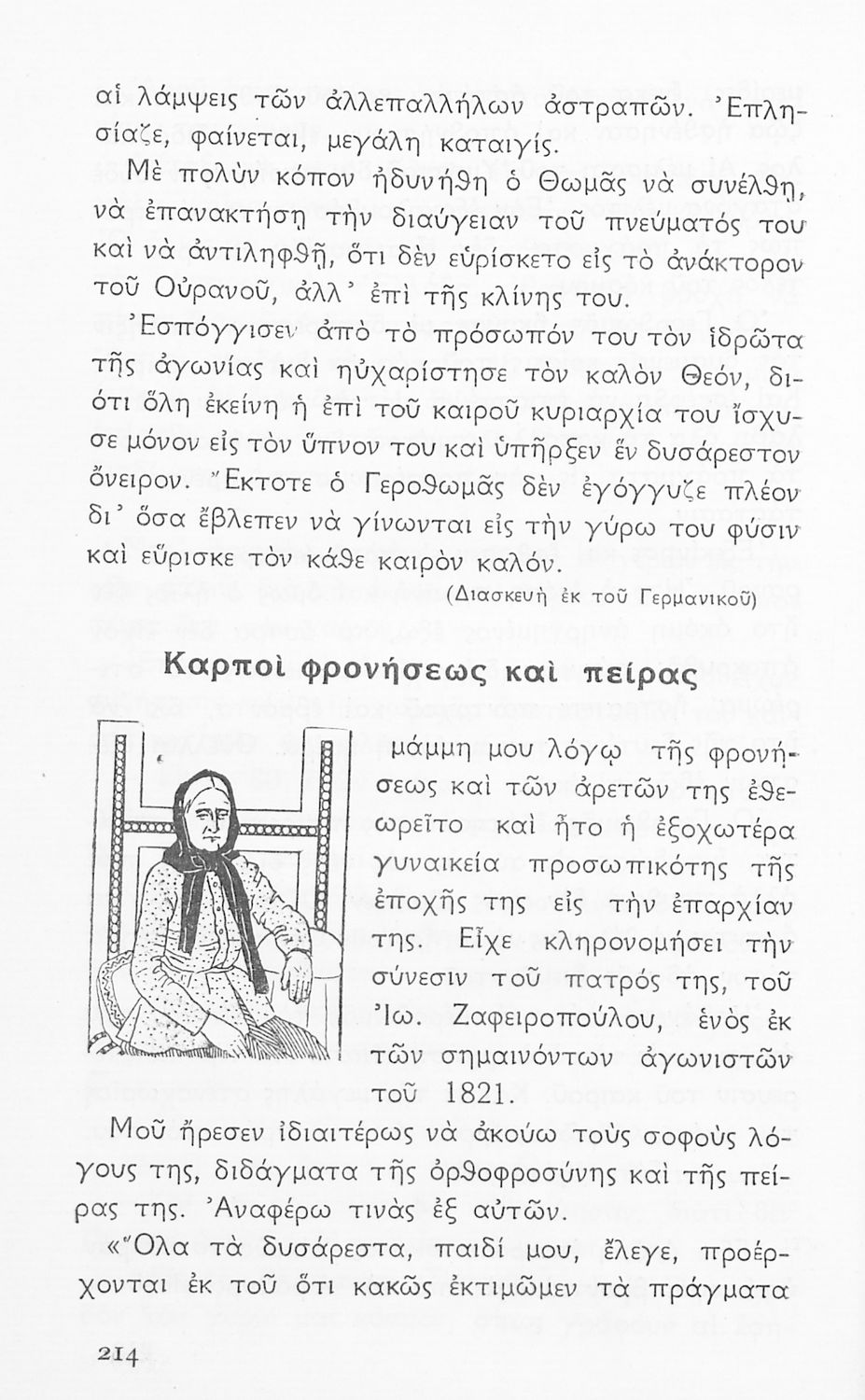 αἱ λάμψεις τῶν ἀλλεπαλλήλων ἀστραπῶν. Ἐπλησίαζε, φαίνεται, μεγάλη καταιγίς.

Μὲ πολὺν κόπον ἠδυνήθη ὁ Θωμᾶς νὰ συνέλθῃ, νὰ ἐπανακτήσῃ τὴν διαύγειαν τοῦ πνεύματός του καὶ νὰ ἀντιληφθῇ, ὅτι δὲν εὑρίσκετο εἰς τὸ ἀνάκτορον τοῦ Οὐρανοῦ, ἀλλ' ἐπὶ τῆς κλίνης του.

Ἐσπόγγισεν ἀπὸ τὸ πρόσωπόν του τὸν ἱδρῶτα τῆς ἀγωνίας καὶ ηὐχαρίστησε τὸν καλὸν Θεόν, διότι ὅλη ἐκείνη ἡ ἐπὶ τοῦ καιροῦ κυριαρχία του ἴσχυσε μόνον εἰς τὸν ὕπνον του καὶ ὑπῆρξεν ἓν δυσάρεστον ὄνειρον. Ἔκτοτε ὁ Γεροθωμᾶς δὲν ἐγόγγυζε πλέον δι' ὅσα ἔβλεπεν νὰ γίνωνται εἰς τὴν γύρω του φύσιν καὶ εὕρισκε τὸν κάθε καιρὸν καλόν.

(Διασκευὴ ἐκ τοῦ Γερμανικοῦ)

Καρποὶ φρονήσεως καὶ πείρας

μάμμη μου λόγῳ τῆς φρονήσεως καὶ τῶν ἀρετῶν της ἐθεωρεῖτο καὶ ἦτο ἡ ἐξοχωτέρα γυναικεία προσωπικότης τῆς ἐποχῆς της εἰς τὴν ἐπαρχίαν της. Εἶχε κληρονομήσει τὴν σύνεσιν τοῦ πατρός της, τοῦ Ἰω. Ζαφειροπούλου, ἑνὸς ἐκ τῶν σημαινόντων ἀγωνιστῶν τοῦ 1821.

Μοῦ ἤρεσεν ἰδιαιτέρως νὰ ἀκούω τοὺς σοφοὺς λόγους της, διδάγματα τῆς ὀρθοφροσύνης καὶ τῆς πείρας της. Ἀναφέρω τινὰς ἐξ αὐτῶν.

«Ὅλα τὰ δυσάρεστα, παιδί μου, ἔλεγε, προέρχονται ἐκ τοῦ ὅτι κακῶς ἐκτιμῶμεν τὰ πράγματα

214